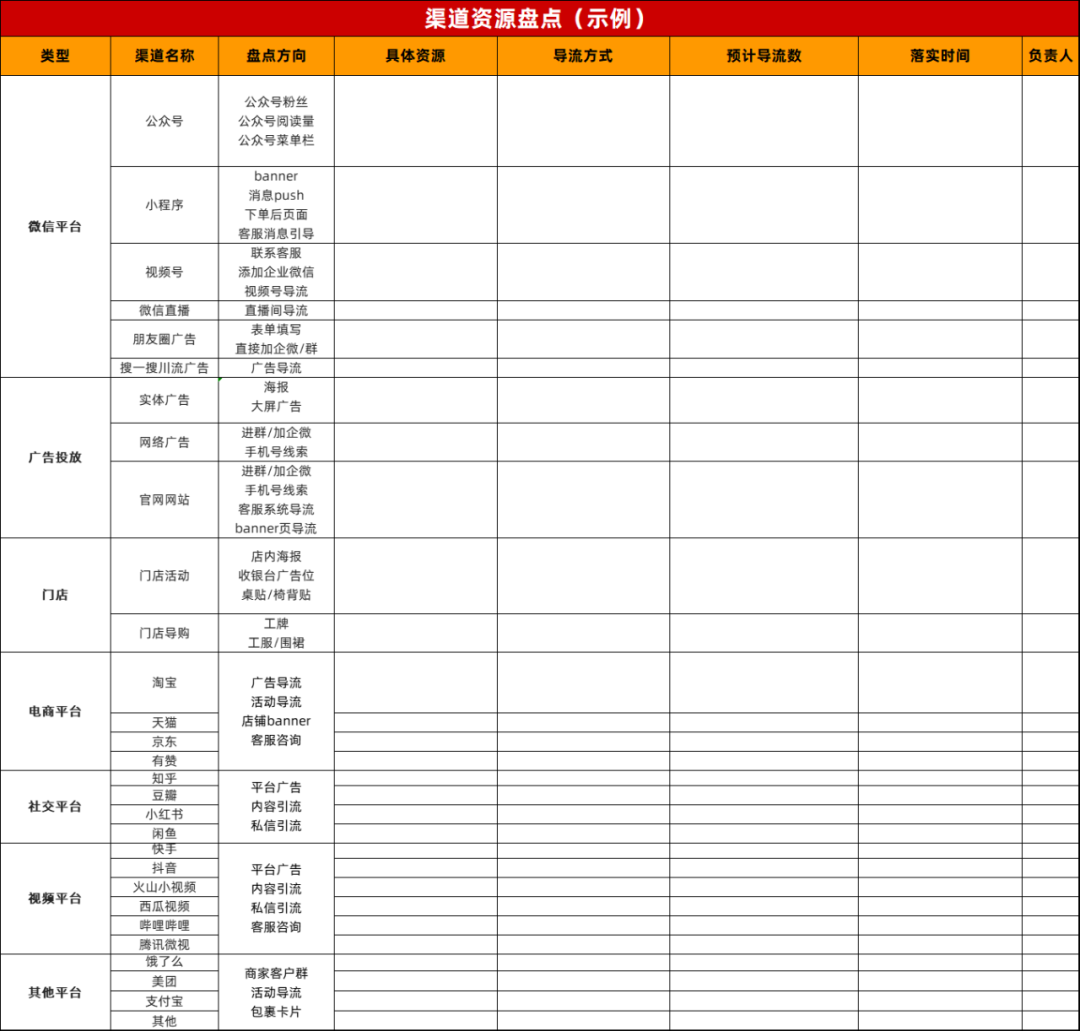 渠道资源盘点（示例）

| 类型 | 渠道名称 | 盘点方向 | 具体资源 | 导流方式 | 预计导流数 | 落实时间 | 负责人 |
|---|---|---|---|---|---|---|---|
| 微信平台 | 公众号 | 公众号粉丝 公众号阅读量 公众号菜单栏 | | | | | |
| | 小程序 | banner 消息push 下单后页面 客服消息引导 | | | | | |
| | 视频号 | 联系客服 添加企业微信 视频号导流 | | | | | |
| | 微信直播 | 直播间导流 | | | | | |
| | 朋友圈广告 | 表单填写 直接加企微/群 | | | | | |
| | 搜一搜川流广告 | 广告导流 | | | | | |
| 广告投放 | 实体广告 | 海报 大屏广告 | | | | | |
| | 网络广告 | 进群/加企微 手机号线索 | | | | | |
| | 官网网站 | 进群/加企微 手机号线索 客服系统导流 banner页导流 | | | | | |
| 门店 | 门店活动 | 店内海报 收银台广告位 桌贴/椅背贴 | | | | | |
| | 门店导购 | 工牌 工服/围裙 | | | | | |
| 电商平台 | 淘宝 | 广告导流 活动导流 店铺banner 客服咨询 | | | | | |
| | 天猫 | | | | | | |
| | 京东 | | | | | | |
| | 有赞 | | | | | | |
| 社交平台 | 知乎 | 平台广告 内容引流 私信引流 | | | | | |
| | 豆瓣 | | | | | | |
| | 小红书 | | | | | | |
| | 闲鱼 | | | | | | |
| 视频平台 | 快手 | 平台广告 内容引流 私信引流 客服咨询 | | | | | |
| | 抖音 | | | | | | |
| | 火山小视频 | | | | | | |
| | 西瓜视频 | | | | | | |
| | 哔哩哔哩 | | | | | | |
| | 腾讯微视 | | | | | | |
| 其他平台 | 饿了么 | 商家客户群 活动导流 包裹卡片 | | | | | |
| | 美团 | | | | | | |
| | 支付宝 | | | | | | |
| | 其他 | | | | | | |